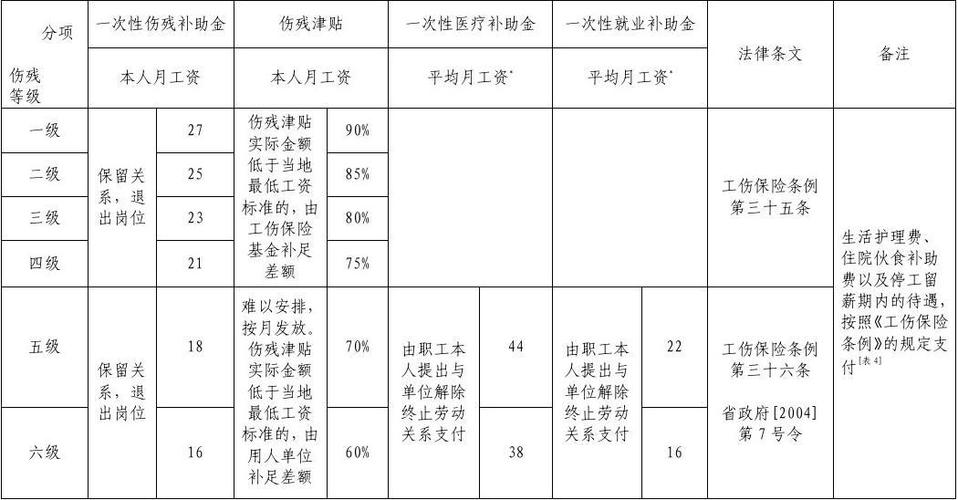 | 分项 伤残等级 | 一次性伤残补助金 | | 伤残津贴 | | 一次性医疗补助金 | | 一次性就业补助金 | | 法律条文 | 备注 |
|---|---|---|---|---|---|---|---|---|---|---|
| | 本人月工资 | | 本人月工资 | | 平均月工资* | | 平均月工资* | | | |
| 一级 | 保留关系，退出岗位 | 27 | 伤残津贴实际金额低于当地最低工资标准的，由工伤保险基金补足差额 | 90% | | | | | 工伤保险条例第三十五条 | 生活护理费、住院伙食补助费以及停工留薪期内的待遇，按照《工伤保险条例》的规定支付[表4] |
| 二级 | | 25 | | 85% | | | | | | |
| 三级 | | 23 | | 80% | | | | | | |
| 四级 | | 21 | | 75% | | | | | | |
| 五级 | 保留关系，退出岗位 | 18 | 难以安排，按月发放。伤残津贴实际金额低于当地最低工资标准的，由用人单位补足差额 | 70% | 由职工本人提出与单位解除终止劳动关系支付 | 44 | 由职工本人提出与单位解除终止劳动关系支付 | 22 | 工伤保险条例第三十六条 省政府[2004]第7号令 | |
| 六级 | | 16 | | 60% | | 38 | | 16 | | |